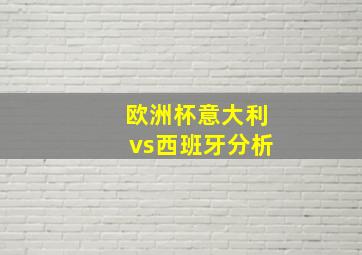 欧洲杯意大利
vs西班牙分析